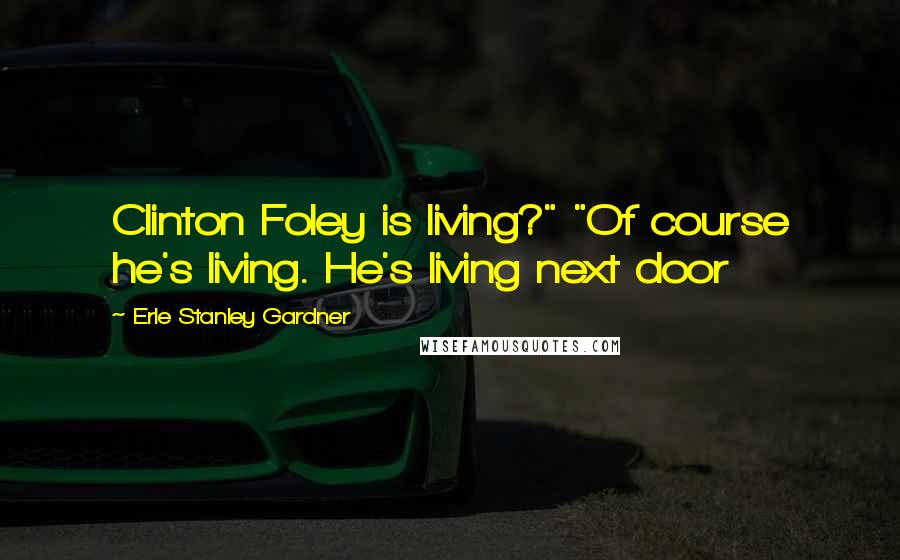 Clinton Foley is living?" "Of course he's living. He's living next door

— Erle Stanley Gardner

WISEFAMOUSQUOTES.COM